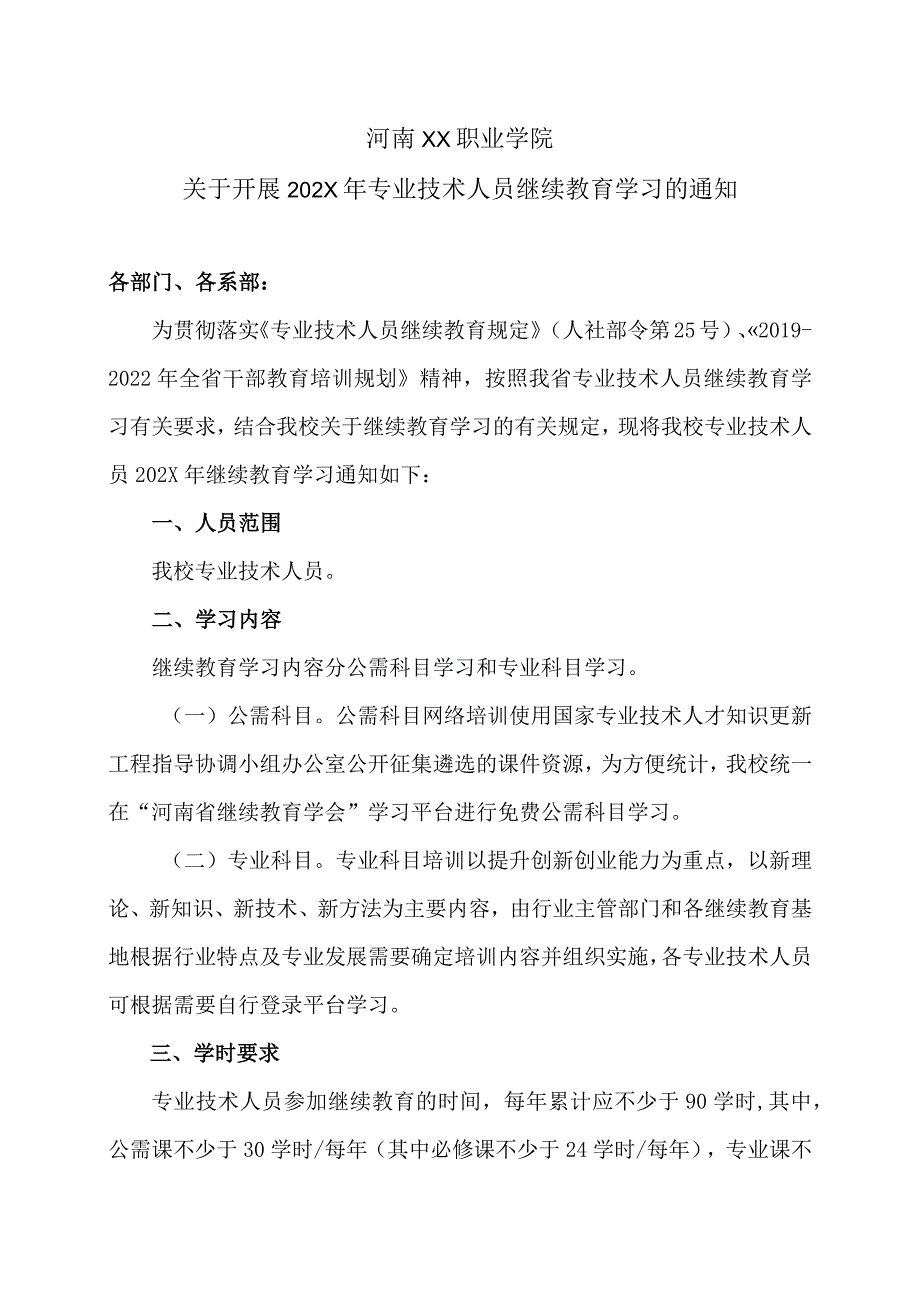 河南XX职业学院
关于开展202X年专业技术人员继续教育学习的通知

各部门、各系部：

为贯彻落实《专业技术人员继续教育规定》（人社部令第25号）、«2019-2022年全省干部教育培训规划》精神，按照我省专业技术人员继续教育学习有关要求，结合我校关于继续教育学习的有关规定，现将我校专业技术人员202X年继续教育学习通知如下：

一、人员范围

我校专业技术人员。

二、学习内容

继续教育学习内容分公需科目学习和专业科目学习。

（一）公需科目。公需科目网络培训使用国家专业技术人才知识更新工程指导协调小组办公室公开征集遴选的课件资源，为方便统计，我校统一在“河南省继续教育学会”学习平台进行免费公需科目学习。

（二）专业科目。专业科目培训以提升创新创业能力为重点，以新理论、新知识、新技术、新方法为主要内容，由行业主管部门和各继续教育基地根据行业特点及专业发展需要确定培训内容并组织实施，各专业技术人员可根据需要自行登录平台学习。

三、学时要求

专业技术人员参加继续教育的时间，每年累计应不少于90学时,其中，公需课不少于30学时/每年（其中必修课不少于24学时/每年），专业课不